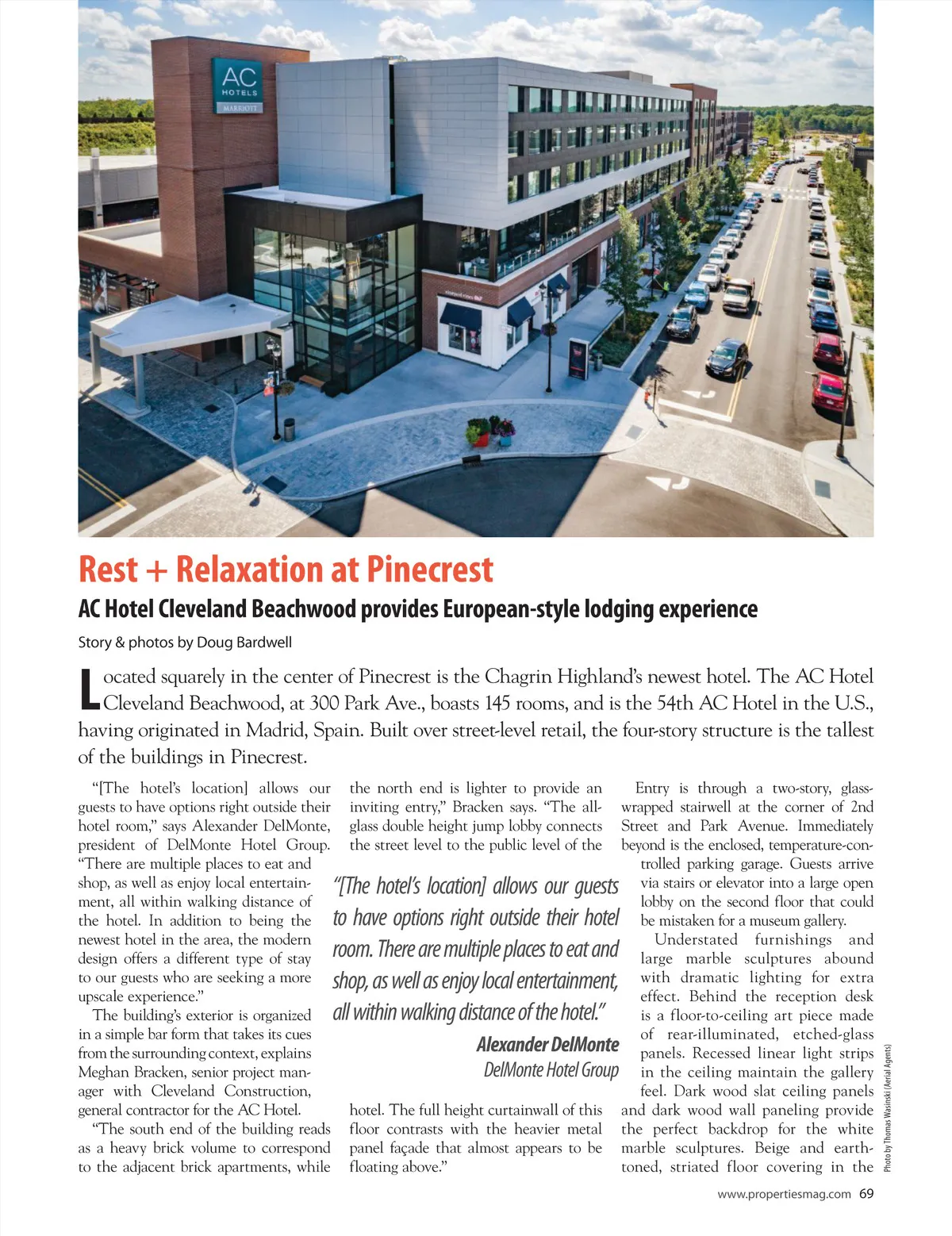 AC
HOTELS
MARRIOTT

Rest + Relaxation at Pinecrest

AC Hotel Cleveland Beachwood provides European-style lodging experience

Story & photos by Doug Bardwell

Located squarely in the center of Pinecrest is the Chagrin Highland's newest hotel. The AC Hotel Cleveland Beachwood, at 300 Park Ave., boasts 145 rooms, and is the 54th AC Hotel in the U.S., having originated in Madrid, Spain. Built over street-level retail, the four-story structure is the tallest of the buildings in Pinecrest.

"[The hotel's location] allows our guests to have options right outside their hotel room," says Alexander DelMonte, president of DelMonte Hotel Group. "There are multiple places to eat and shop, as well as enjoy local entertainment, all within walking distance of the hotel. In addition to being the newest hotel in the area, the modern design offers a different type of stay to our guests who are seeking a more upscale experience."

The building's exterior is organized in a simple bar form that takes its cues from the surrounding context, explains Meghan Bracken, senior project manager with Cleveland Construction, general contractor for the AC Hotel.

"The south end of the building reads as a heavy brick volume to correspond to the adjacent brick apartments, while the north end is lighter to provide an inviting entry," Bracken says. "The all-glass double height jump lobby connects the street level to the public level of the hotel. The full height curtainwall of this floor contrasts with the heavier metal panel façade that almost appears to be floating above."

"[The hotel's location] allows our guests to have options right outside their hotel room. There are multiple places to eat and shop, as well as enjoy local entertainment, all within walking distance of the hotel."

Alexander DelMonte
DelMonte Hotel Group

Entry is through a two-story, glass-wrapped stairwell at the corner of 2nd Street and Park Avenue. Immediately beyond is the enclosed, temperature-controlled parking garage. Guests arrive via stairs or elevator into a large open lobby on the second floor that could be mistaken for a museum gallery.

Understated furnishings and large marble sculptures abound with dramatic lighting for extra effect. Behind the reception desk is a floor-to-ceiling art piece made of rear-illuminated, etched-glass panels. Recessed linear light strips in the ceiling maintain the gallery feel. Dark wood slat ceiling panels and dark wood wall paneling provide the perfect backdrop for the white marble sculptures. Beige and earth-toned, striated floor covering in the

Photo by Thomas Wasinski (Aerial Agents)

www.propertiesmag.com 69